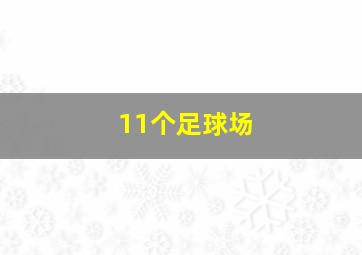 11个足球场